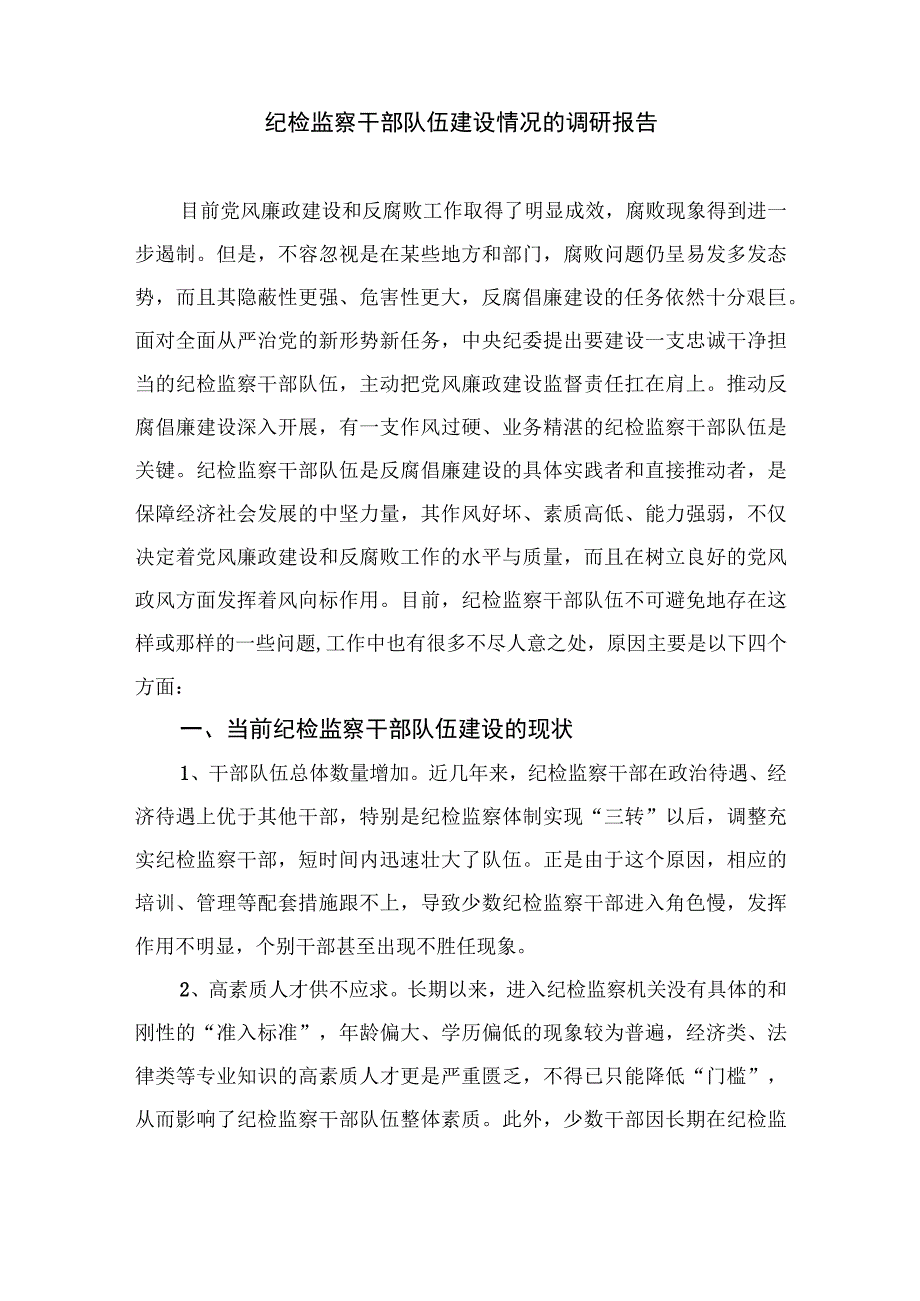 纪检监察干部队伍建设情况的调研报告

目前党风廉政建设和反腐败工作取得了明显成效，腐败现象得到进一步遏制。但是，不容忽视是在某些地方和部门，腐败问题仍呈易发多发态势，而且其隐蔽性更强、危害性更大，反腐倡廉建设的任务依然十分艰巨。面对全面从严治党的新形势新任务，中央纪委提出要建设一支忠诚干净担当的纪检监察干部队伍，主动把党风廉政建设监督责任扛在肩上。推动反腐倡廉建设深入开展，有一支作风过硬、业务精湛的纪检监察干部队伍是关键。纪检监察干部队伍是反腐倡廉建设的具体实践者和直接推动者，是保障经济社会发展的中坚力量，其作风好坏、素质高低、能力强弱，不仅决定着党风廉政建设和反腐败工作的水平与质量，而且在树立良好的党风政风方面发挥着风向标作用。目前，纪检监察干部队伍不可避免地存在这样或那样的一些问题,工作中也有很多不尽人意之处，原因主要是以下四个方面：

一、当前纪检监察干部队伍建设的现状

1、干部队伍总体数量增加。近几年来，纪检监察干部在政治待遇、经济待遇上优于其他干部，特别是纪检监察体制实现“三转”以后，调整充实纪检监察干部，短时间内迅速壮大了队伍。正是由于这个原因，相应的培训、管理等配套措施跟不上，导致少数纪检监察干部进入角色慢，发挥作用不明显，个别干部甚至出现不胜任现象。

2、高素质人才供不应求。长期以来，进入纪检监察机关没有具体的和刚性的“准入标准”，年龄偏大、学历偏低的现象较为普遍，经济类、法律类等专业知识的高素质人才更是严重匮乏，不得已只能降低“门槛”，从而影响了纪检监察干部队伍整体素质。此外，少数干部因长期在纪检监